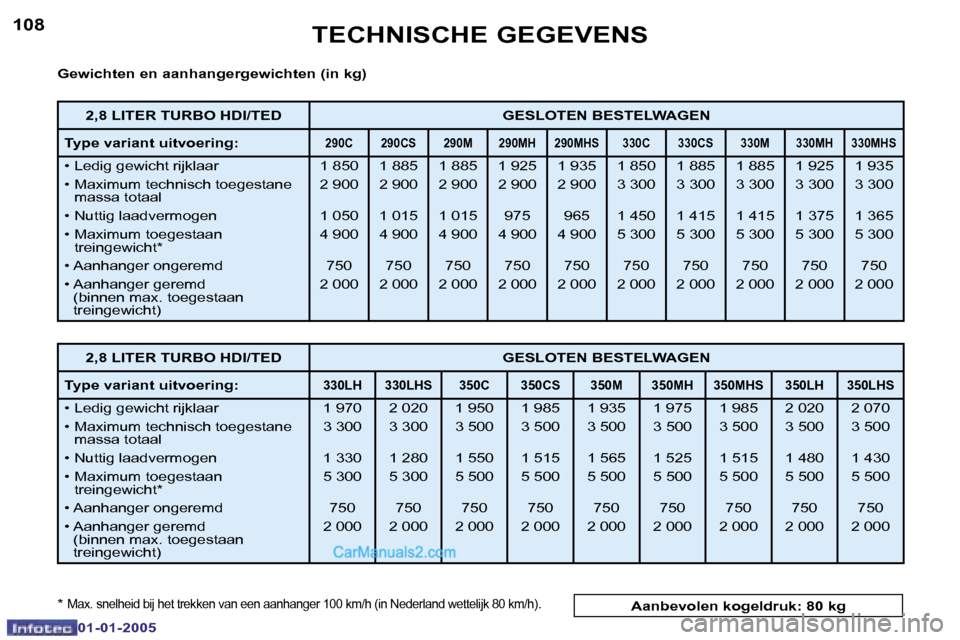 108

TECHNISCHE GEGEVENS

Gewichten en aanhangergewichten (in kg)

| 2,8 LITER TURBO HDI/TED | GESLOTEN BESTELWAGEN | | | | | | | | | |
|---|---|---|---|---|---|---|---|---|---|---|
| Type variant uitvoering: | 290C | 290CS | 290M | 290MH | 290MHS | 330C | 330CS | 330M | 330MH | 330MHS |
| • Ledig gewicht rijklaar | 1 850 | 1 885 | 1 885 | 1 925 | 1 935 | 1 850 | 1 885 | 1 885 | 1 925 | 1 935 |
| • Maximum technisch toegestane massa totaal | 2 900 | 2 900 | 2 900 | 2 900 | 2 900 | 3 300 | 3 300 | 3 300 | 3 300 | 3 300 |
| • Nuttig laadvermogen | 1 050 | 1 015 | 1 015 | 975 | 965 | 1 450 | 1 415 | 1 415 | 1 375 | 1 365 |
| • Maximum toegestaan treingewicht* | 4 900 | 4 900 | 4 900 | 4 900 | 4 900 | 5 300 | 5 300 | 5 300 | 5 300 | 5 300 |
| • Aanhanger ongeremd | 750 | 750 | 750 | 750 | 750 | 750 | 750 | 750 | 750 | 750 |
| • Aanhanger geremd (binnen max. toegestaan treingewicht) | 2 000 | 2 000 | 2 000 | 2 000 | 2 000 | 2 000 | 2 000 | 2 000 | 2 000 | 2 000 |

| 2,8 LITER TURBO HDI/TED | GESLOTEN BESTELWAGEN | | | | | | | | |
|---|---|---|---|---|---|---|---|---|---|
| Type variant uitvoering: | 330LH | 330LHS | 350C | 350CS | 350M | 350MH | 350MHS | 350LH | 350LHS |
| • Ledig gewicht rijklaar | 1 970 | 2 020 | 1 950 | 1 985 | 1 935 | 1 975 | 1 985 | 2 020 | 2 070 |
| • Maximum technisch toegestane massa totaal | 3 300 | 3 300 | 3 500 | 3 500 | 3 500 | 3 500 | 3 500 | 3 500 | 3 500 |
| • Nuttig laadvermogen | 1 330 | 1 280 | 1 550 | 1 515 | 1 565 | 1 525 | 1 515 | 1 480 | 1 430 |
| • Maximum toegestaan treingewicht* | 5 300 | 5 300 | 5 500 | 5 500 | 5 500 | 5 500 | 5 500 | 5 500 | 5 500 |
| • Aanhanger ongeremd | 750 | 750 | 750 | 750 | 750 | 750 | 750 | 750 | 750 |
| • Aanhanger geremd (binnen max. toegestaan treingewicht) | 2 000 | 2 000 | 2 000 | 2 000 | 2 000 | 2 000 | 2 000 | 2 000 | 2 000 |

CarManuals2.com

* Max. snelheid bij het trekken van een aanhanger 100 km/h (in Nederland wettelijk 80 km/h).

Aanbevolen kogeldruk: 80 kg

Infotec 01-01-2005

carmanualsonline.info